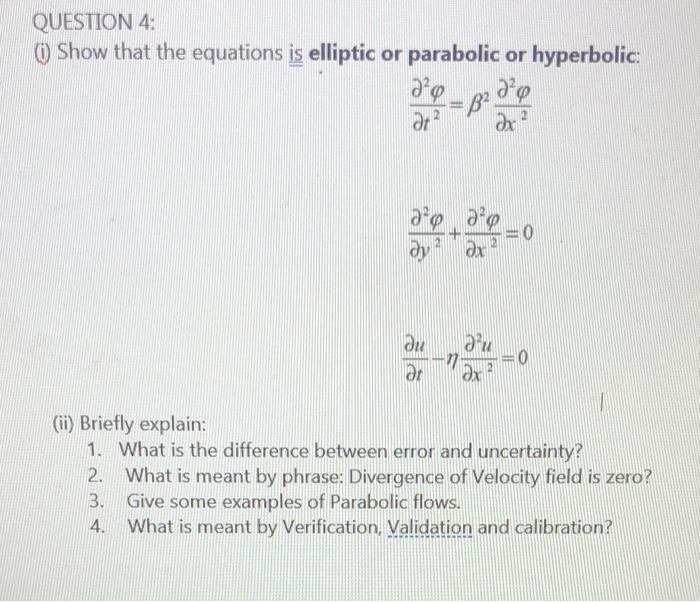 QUESTION 4:

(i) Show that the equations is elliptic or parabolic or hyperbolic:

$\frac{\partial^2 \varphi}{\partial t^2} = \beta^2 \frac{\partial^2 \varphi}{\partial x^2}$

$\frac{\partial^2 \varphi}{\partial y^2} + \frac{\partial^2 \varphi}{\partial x^2} = 0$

$\frac{\partial u}{\partial t} - \eta \frac{\partial^2 u}{\partial x^2} = 0$

(ii) Briefly explain:
1. What is the difference between error and uncertainty?
2. What is meant by phrase: Divergence of Velocity field is zero?
3. Give some examples of Parabolic flows.
4. What is meant by Verification, Validation and calibration?